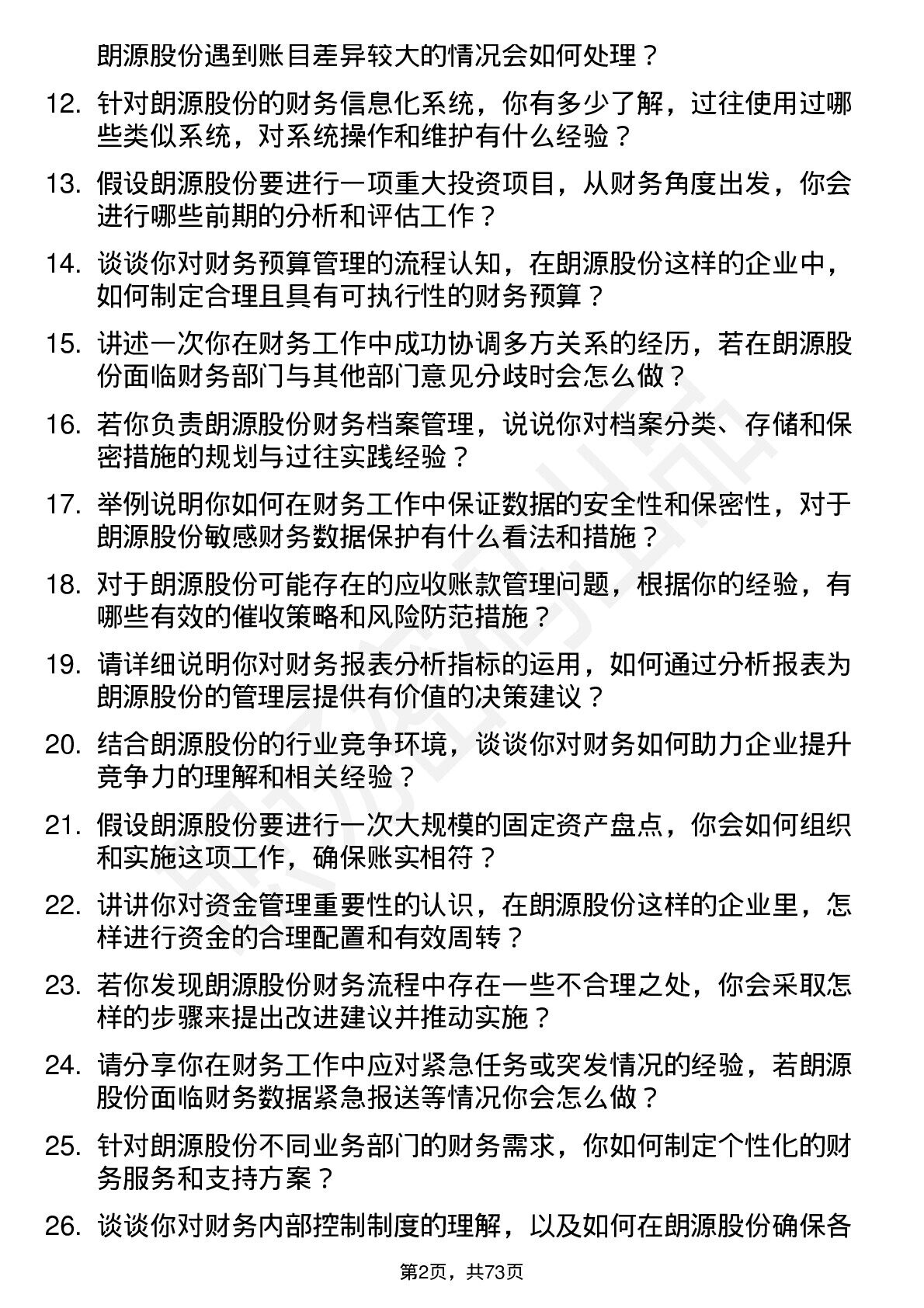 朗源股份遇到账目差异较大的情况会如何处理？

12. 针对朗源股份的财务信息化系统，你有多少了解，过往使用过哪些类似系统，对系统操作和维护有什么经验？

13. 假设朗源股份要进行一项重大投资项目，从财务角度出发，你会进行哪些前期的分析和评估工作？

14. 谈谈你对财务预算管理的流程认知，在朗源股份这样的企业中，如何制定合理且具有可执行性的财务预算？

15. 讲述一次你在财务工作中成功协调多方关系的经历，若在朗源股份面临财务部门与其他部门意见分歧时会怎么做？

16. 若你负责朗源股份财务档案管理，说说你对档案分类、存储和保密措施的规划与过往实践经验？

17. 举例说明你如何在财务工作中保证数据的安全性和保密性，对于朗源股份敏感财务数据保护有什么看法和措施？

18. 对于朗源股份可能存在的应收账款管理问题，根据你的经验，有哪些有效的催收策略和风险防范措施？

19. 请详细说明你对财务报表分析指标的运用，如何通过分析报表为朗源股份的管理层提供有价值的决策建议？

20. 结合朗源股份的行业竞争环境，谈谈你对财务如何助力企业提升竞争力的理解和相关经验？

21. 假设朗源股份要进行一次大规模的固定资产盘点，你会如何组织和实施这项工作，确保账实相符？

22. 讲讲你对资金管理重要性的认识，在朗源股份这样的企业里，怎样进行资金的合理配置和有效周转？

23. 若你发现朗源股份财务流程中存在一些不合理之处，你会采取怎样的步骤来提出改进建议并推动实施？

24. 请分享你在财务工作中应对紧急任务或突发情况的经验，若朗源股份面临财务数据紧急报送等情况你会怎么做？

25. 针对朗源股份不同业务部门的财务需求，你如何制定个性化的财务服务和支持方案？

26. 谈谈你对财务内部控制制度的理解，以及如何在朗源股份确保各

第2页，共73页